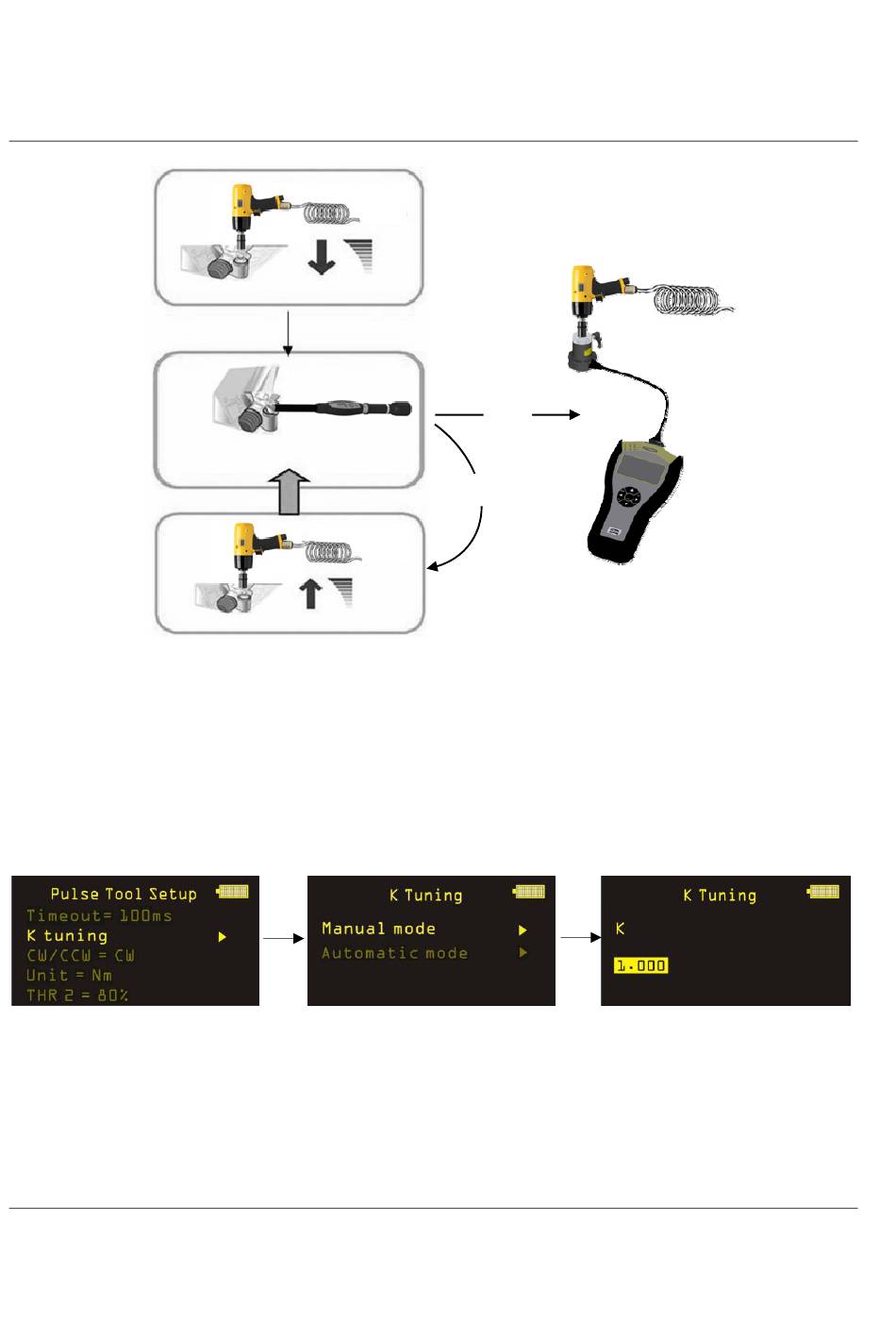 Pulse Tool Setup
Timeout= 100ms
K tuning
CW/CCW = CW
Unit = Nm
THR 2 = 80%

K Tuning
Manual mode
Automatic mode

K Tuning
K
1.000